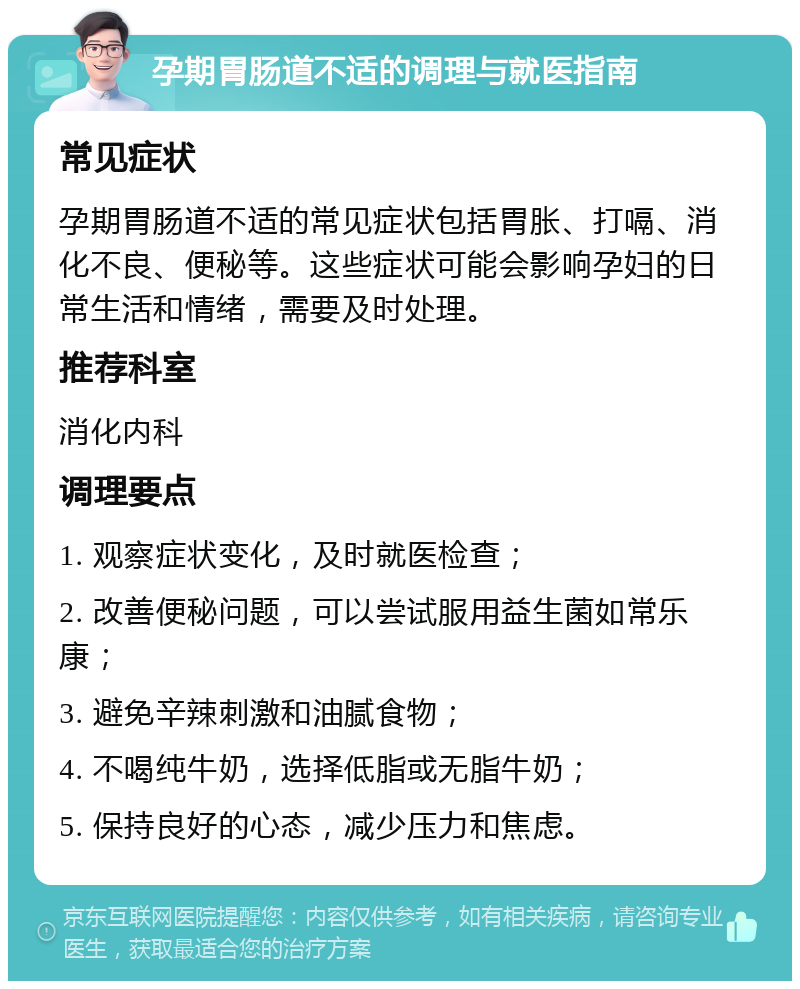 孕期胃肠道不适的调理与就医指南

常见症状

孕期胃肠道不适的常见症状包括胃胀、打嗝、消化不良、便秘等。这些症状可能会影响孕妇的日常生活和情绪，需要及时处理。

推荐科室

消化内科

调理要点

1. 观察症状变化，及时就医检查；

2. 改善便秘问题，可以尝试服用益生菌如常乐康；

3. 避免辛辣刺激和油腻食物；

4. 不喝纯牛奶，选择低脂或无脂牛奶；

5. 保持良好的心态，减少压力和焦虑。

京东互联网医院提醒您：内容仅供参考，如有相关疾病，请咨询专业医生，获取最适合您的治疗方案